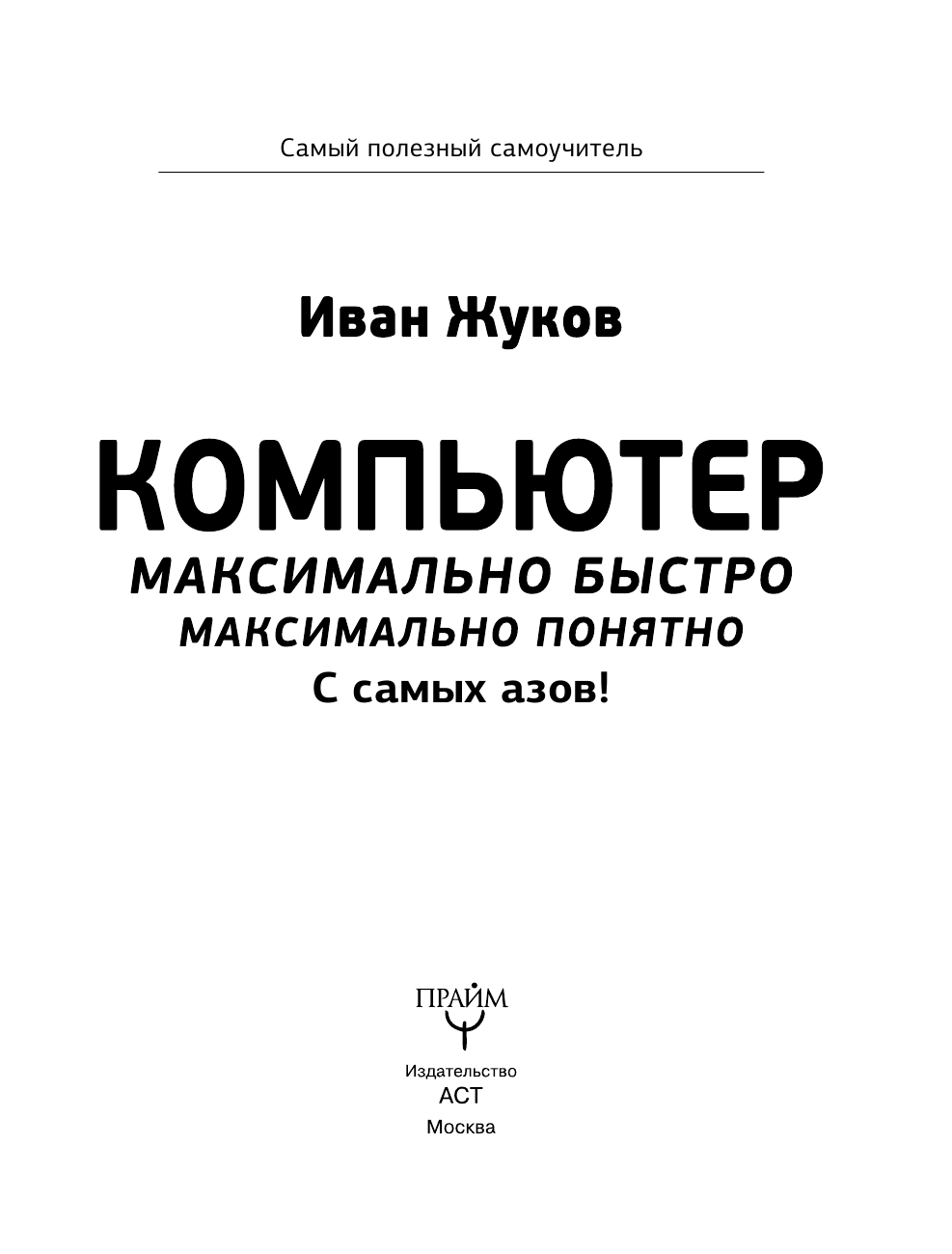 Самый полезный самоучитель

Иван Жуков

КОМПЬЮТЕР
МАКСИМАЛЬНО БЫСТРО
МАКСИМАЛЬНО ПОНЯТНО
С самых азов!

ПРАЙМ

Издательство
АСТ
Москва